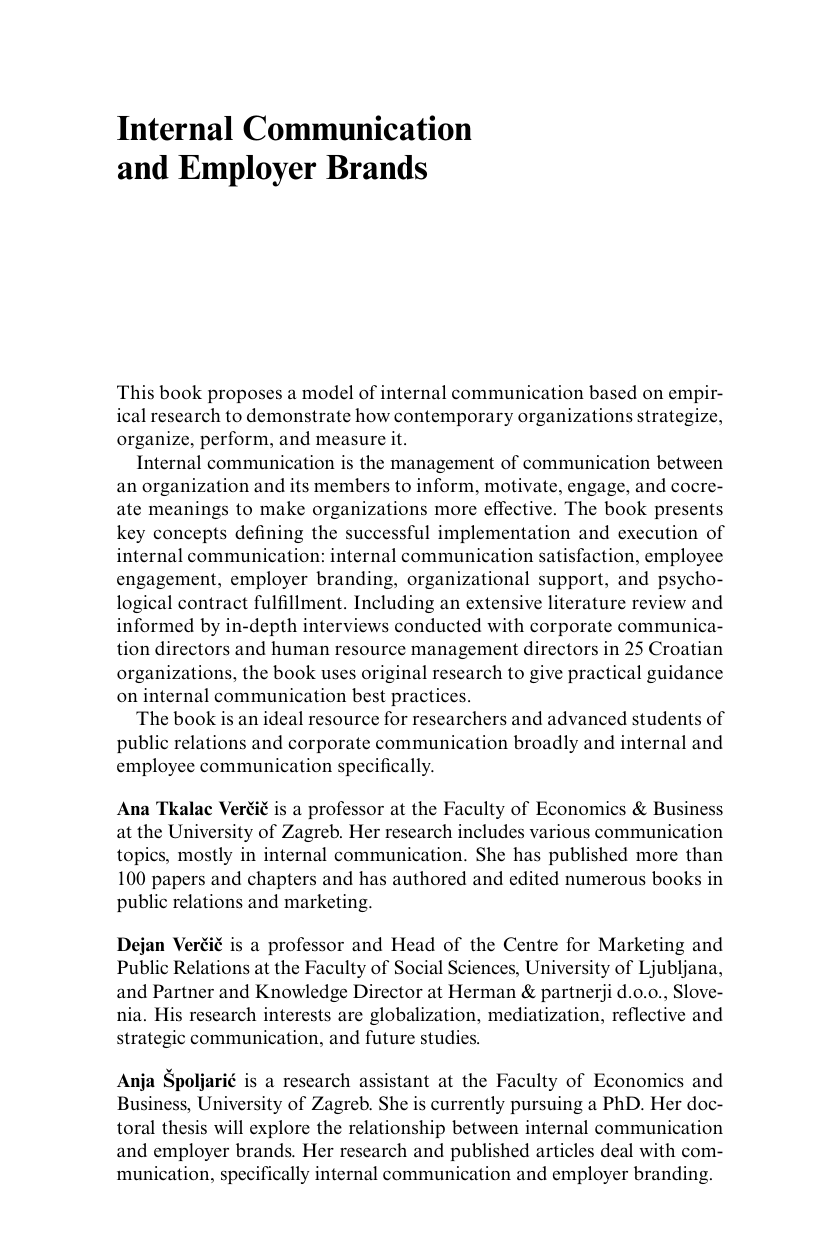 Internal Communication and Employer Brands

This book proposes a model of internal communication based on empirical research to demonstrate how contemporary organizations strategize, organize, perform, and measure it.

Internal communication is the management of communication between an organization and its members to inform, motivate, engage, and cocreate meanings to make organizations more effective. The book presents key concepts defining the successful implementation and execution of internal communication: internal communication satisfaction, employee engagement, employer branding, organizational support, and psychological contract fulfillment. Including an extensive literature review and informed by in-depth interviews conducted with corporate communication directors and human resource management directors in 25 Croatian organizations, the book uses original research to give practical guidance on internal communication best practices.

The book is an ideal resource for researchers and advanced students of public relations and corporate communication broadly and internal and employee communication specifically.

Ana Tkalac Verčič is a professor at the Faculty of Economics & Business at the University of Zagreb. Her research includes various communication topics, mostly in internal communication. She has published more than 100 papers and chapters and has authored and edited numerous books in public relations and marketing.

Dejan Verčič is a professor and Head of the Centre for Marketing and Public Relations at the Faculty of Social Sciences, University of Ljubljana, and Partner and Knowledge Director at Herman & partnerji d.o.o., Slovenia. His research interests are globalization, mediatization, reflective and strategic communication, and future studies.

Anja Špoljarić is a research assistant at the Faculty of Economics and Business, University of Zagreb. She is currently pursuing a PhD. Her doctoral thesis will explore the relationship between internal communication and employer brands. Her research and published articles deal with communication, specifically internal communication and employer branding.